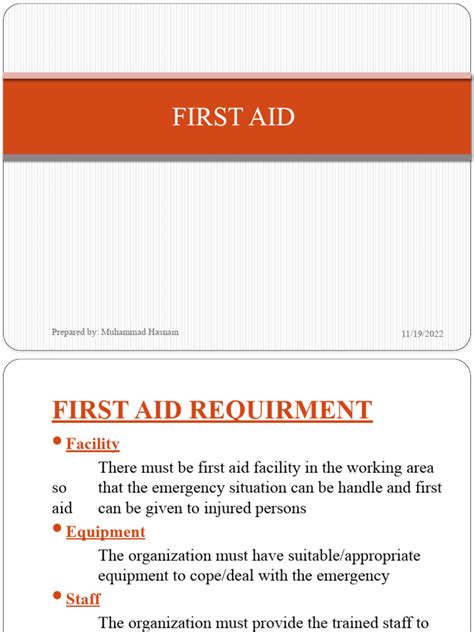 FIRST AID

Prepared by: Muhammad Hasnain

11/19/2022

FIRST AID REQUIRMENT

• Facility

There must be first aid facility in the working area so that the emergency situation can be handle and first aid can be given to injured persons

• Equipment

The organization must have suitable/appropriate equipment to cope/deal with the emergency

• Staff

The organization must provide the trained staff to